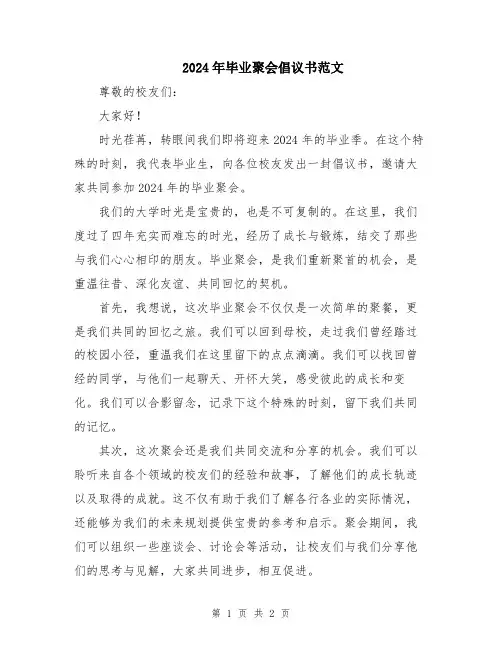 2024年毕业聚会倡议书范文

尊敬的校友们：

大家好！

时光荏苒，转眼间我们即将迎来2024年的毕业季。在这个特殊的时刻，我代表毕业生，向各位校友发出一封倡议书，邀请大家共同参加2024年的毕业聚会。

我们的大学时光是宝贵的，也是不可复制的。在这里，我们度过了四年充实而难忘的时光，经历了成长与锻炼，结交了那些与我们心心相印的朋友。毕业聚会，是我们重新聚首的机会，是重温往昔、深化友谊、共同回忆的契机。

首先，我想说，这次毕业聚会不仅仅是一次简单的聚餐，更是我们共同的回忆之旅。我们可以回到母校，走过我们曾经踏过的校园小径，重温我们在这里留下的点点滴滴。我们可以找回曾经的同学，与他们一起聊天、开怀大笑，感受彼此的成长和变化。我们可以合影留念，记录下这个特殊的时刻，留下我们共同的记忆。

其次，这次聚会还是我们共同交流和分享的机会。我们可以聆听来自各个领域的校友们的经验和故事，了解他们的成长轨迹以及取得的成就。这不仅有助于我们了解各行各业的实际情况，还能够为我们的未来规划提供宝贵的参考和启示。聚会期间，我们可以组织一些座谈会、讨论会等活动，让校友们与我们分享他们的思考与见解，大家共同进步，相互促进。

第 1 页 共 2 页